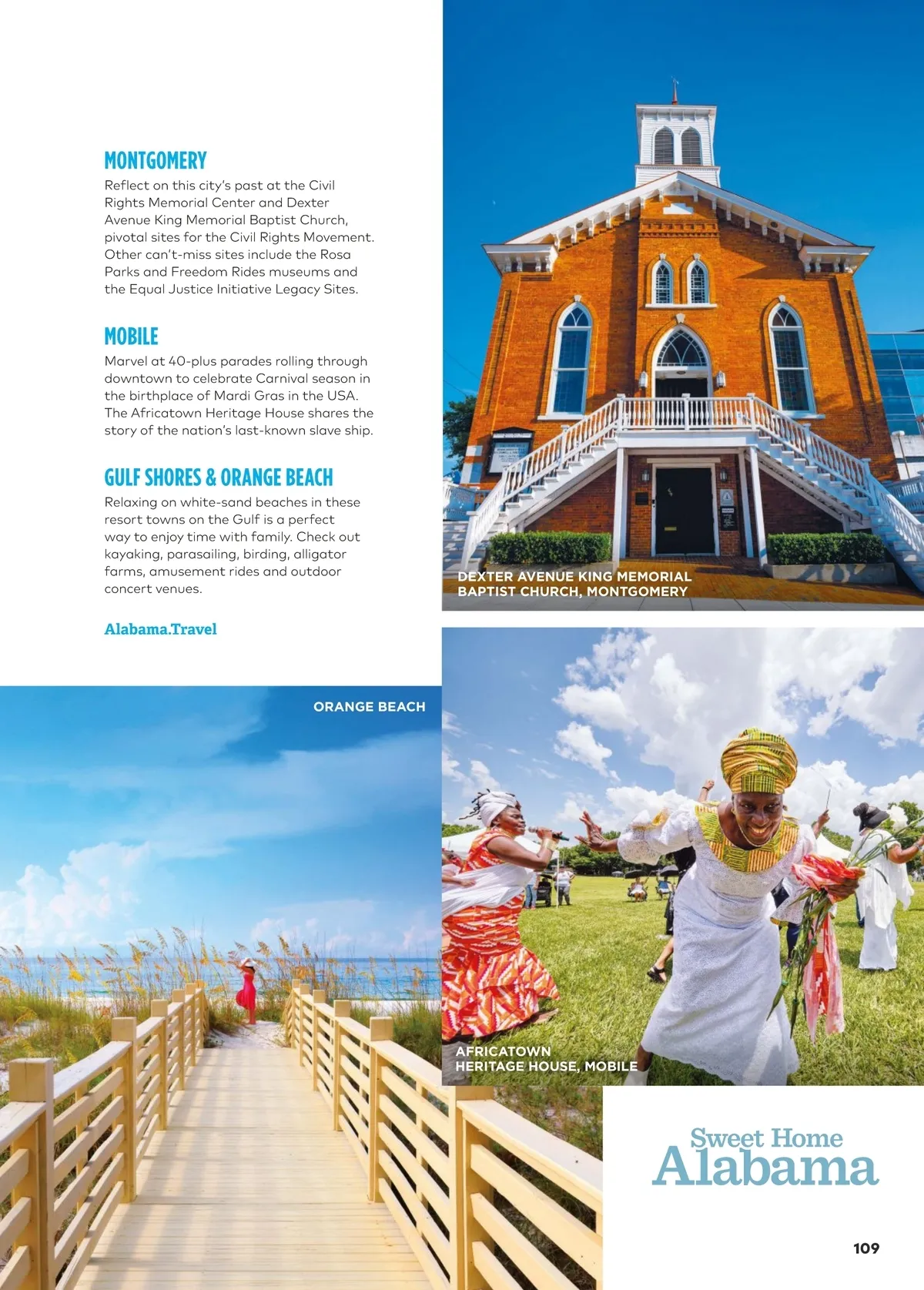 MONTGOMERY
Reflect on this city's past at the Civil Rights Memorial Center and Dexter Avenue King Memorial Baptist Church, pivotal sites for the Civil Rights Movement. Other can't-miss sites include the Rosa Parks and Freedom Rides museums and the Equal Justice Initiative Legacy Sites.

MOBILE
Marvel at 40-plus parades rolling through downtown to celebrate Carnival season in the birthplace of Mardi Gras in the USA. The Africatown Heritage House shares the story of the nation's last-known slave ship.

GULF SHORES & ORANGE BEACH
Relaxing on white-sand beaches in these resort towns on the Gulf is a perfect way to enjoy time with family. Check out kayaking, parasailing, birding, alligator farms, amusement rides and outdoor concert venues.

Alabama.Travel

DEXTER AVENUE KING MEMORIAL BAPTIST CHURCH, MONTGOMERY

ORANGE BEACH

AFRICATOWN HERITAGE HOUSE, MOBILE

Sweet Home Alabama

109